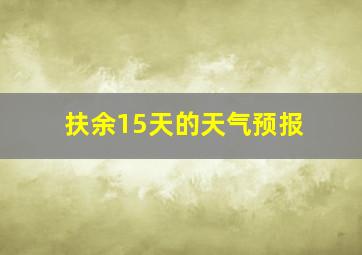 扶余15天的天气预报